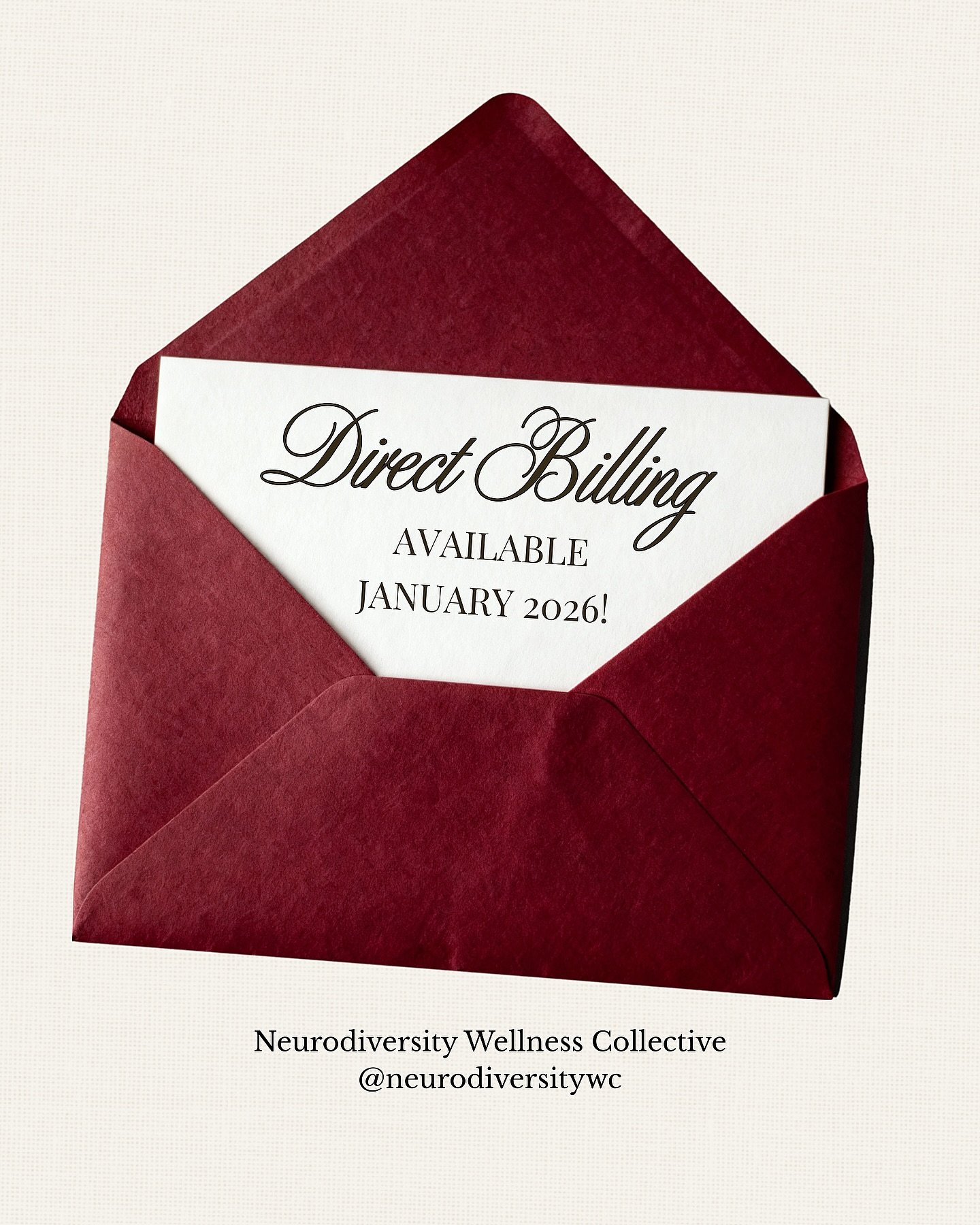 Direct Billing

AVAILABLE
JANUARY 2026!

Neurodiversity Wellness Collective
@neurodiversitywc